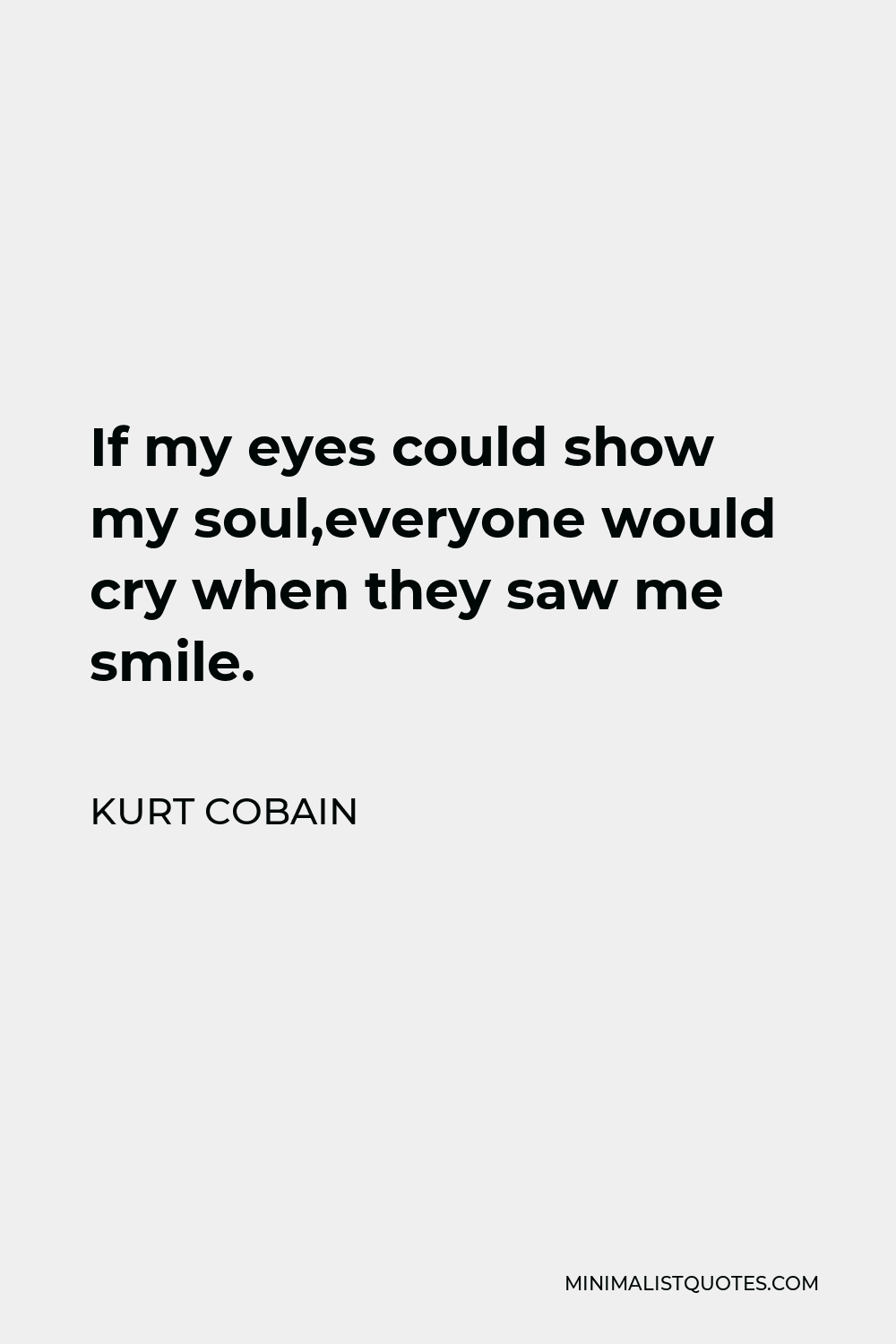 If my eyes could show my soul,everyone would cry when they saw me smile.

KURT COBAIN

MINIMALISTQUOTES.COM